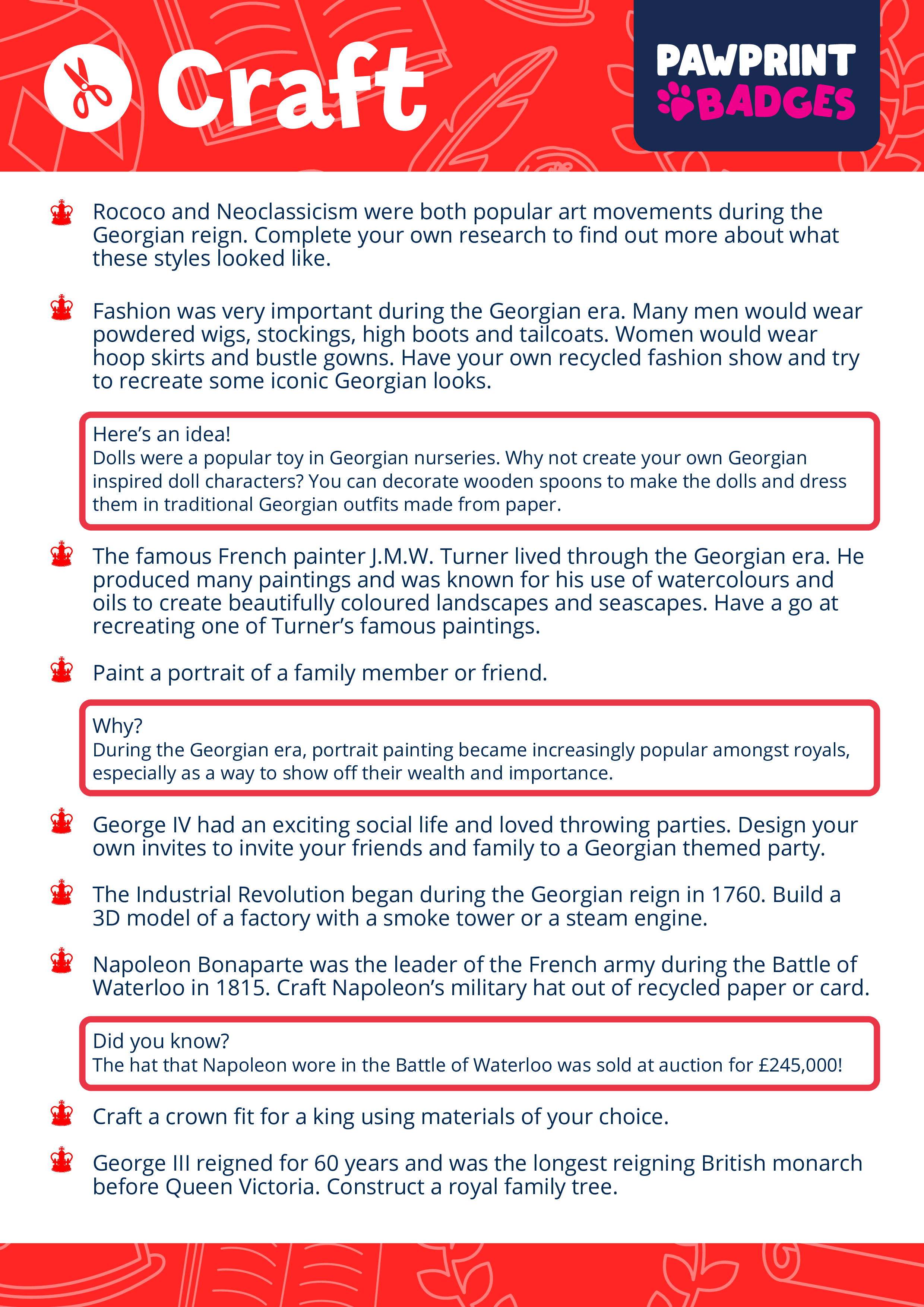 Craft

PAWPRINT BADGES

Rococo and Neoclassicism were both popular art movements during the Georgian reign. Complete your own research to find out more about what these styles looked like.

Fashion was very important during the Georgian era. Many men would wear powdered wigs, stockings, high boots and tailcoats. Women would wear hoop skirts and bustle gowns. Have your own recycled fashion show and try to recreate some iconic Georgian looks.

Here's an idea!
Dolls were a popular toy in Georgian nurseries. Why not create your own Georgian inspired doll characters? You can decorate wooden spoons to make the dolls and dress them in traditional Georgian outfits made from paper.

The famous French painter J.M.W. Turner lived through the Georgian era. He produced many paintings and was known for his use of watercolours and oils to create beautifully coloured landscapes and seascapes. Have a go at recreating one of Turner's famous paintings.

Paint a portrait of a family member or friend.

Why?
During the Georgian era, portrait painting became increasingly popular amongst royals, especially as a way to show off their wealth and importance.

George IV had an exciting social life and loved throwing parties. Design your own invites to invite your friends and family to a Georgian themed party.

The Industrial Revolution began during the Georgian reign in 1760. Build a 3D model of a factory with a smoke tower or a steam engine.

Napoleon Bonaparte was the leader of the French army during the Battle of Waterloo in 1815. Craft Napoleon's military hat out of recycled paper or card.

Did you know?
The hat that Napoleon wore in the Battle of Waterloo was sold at auction for £245,000!

Craft a crown fit for a king using materials of your choice.

George III reigned for 60 years and was the longest reigning British monarch before Queen Victoria. Construct a royal family tree.